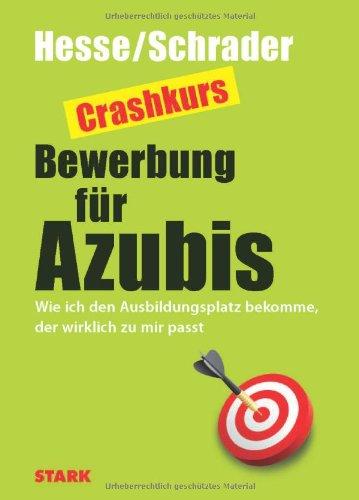 Urheberrechtlich geschütztes Material

Hesse/Schrader

Crashkurs

Bewerbung für Azubis

Wie ich den Ausbildungsplatz bekomme, der wirklich zu mir passt

STARK

Urheberrechtlich geschütztes Material